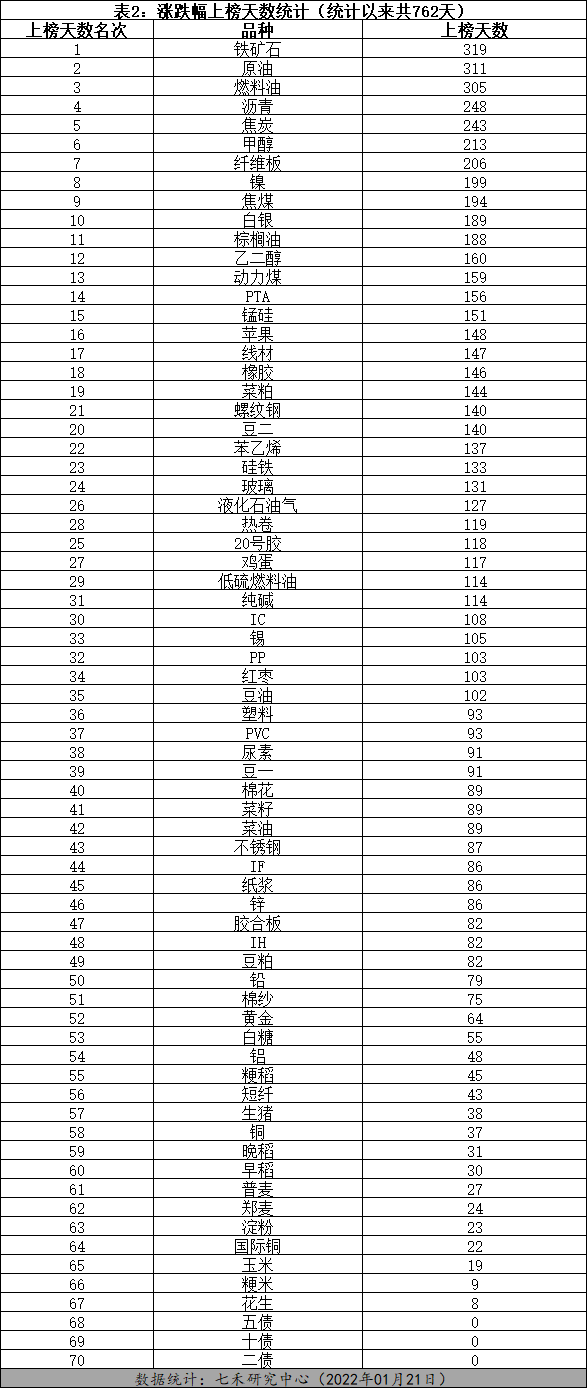 表2：涨跌幅上榜天数统计（统计以来共762天）

| 上榜天数名次 | 品种 | 上榜天数 |
|---|---|---|
| 1 | 铁矿石 | 319 |
| 2 | 原油 | 311 |
| 3 | 燃料油 | 305 |
| 4 | 沥青 | 248 |
| 5 | 焦炭 | 243 |
| 6 | 甲醇 | 213 |
| 7 | 纤维板 | 206 |
| 8 | 镍 | 199 |
| 9 | 焦煤 | 194 |
| 10 | 白银 | 189 |
| 11 | 棕榈油 | 188 |
| 12 | 乙二醇 | 160 |
| 13 | 动力煤 | 159 |
| 14 | PTA | 156 |
| 15 | 锰硅 | 151 |
| 16 | 苹果 | 148 |
| 17 | 线材 | 147 |
| 18 | 橡胶 | 146 |
| 19 | 菜粕 | 144 |
| 21 | 螺纹钢 | 140 |
| 20 | 豆二 | 140 |
| 22 | 苯乙烯 | 137 |
| 23 | 硅铁 | 133 |
| 24 | 玻璃 | 131 |
| 26 | 液化石油气 | 127 |
| 28 | 热卷 | 119 |
| 25 | 20号胶 | 118 |
| 27 | 鸡蛋 | 117 |
| 29 | 低硫燃料油 | 114 |
| 31 | 纯碱 | 114 |
| 30 | IC | 108 |
| 33 | 锡 | 105 |
| 32 | PP | 103 |
| 34 | 红枣 | 103 |
| 35 | 豆油 | 102 |
| 36 | 塑料 | 93 |
| 37 | PVC | 93 |
| 38 | 尿素 | 91 |
| 39 | 豆一 | 91 |
| 40 | 棉花 | 89 |
| 41 | 菜籽 | 89 |
| 42 | 菜油 | 89 |
| 43 | 不锈钢 | 87 |
| 44 | IF | 86 |
| 45 | 纸浆 | 86 |
| 46 | 锌 | 86 |
| 47 | 胶合板 | 82 |
| 48 | IH | 82 |
| 49 | 豆粕 | 82 |
| 50 | 铅 | 79 |
| 51 | 棉纱 | 75 |
| 52 | 黄金 | 64 |
| 53 | 白糖 | 55 |
| 54 | 铝 | 48 |
| 55 | 粳稻 | 45 |
| 56 | 短纤 | 43 |
| 57 | 生猪 | 38 |
| 58 | 铜 | 37 |
| 59 | 晚稻 | 31 |
| 60 | 早稻 | 30 |
| 61 | 普麦 | 27 |
| 62 | 郑麦 | 24 |
| 63 | 淀粉 | 23 |
| 64 | 国际铜 | 22 |
| 65 | 玉米 | 19 |
| 66 | 粳米 | 9 |
| 67 | 花生 | 8 |
| 68 | 五债 | 0 |
| 69 | 十债 | 0 |
| 70 | 二债 | 0 |

数据统计：七禾研究中心（2022年01月21日）